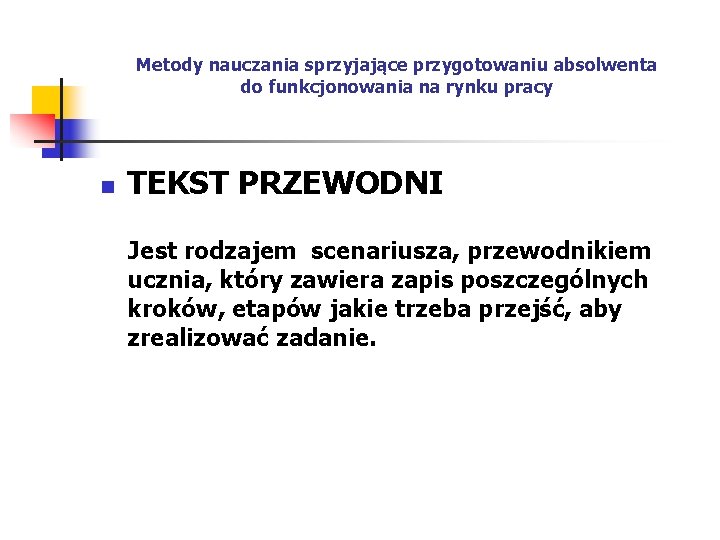 Metody nauczania sprzyjające przygotowaniu absolwenta do funkcjonowania na rynku pracy

TEKST PRZEWODNI

Jest rodzajem  scenariusza, przewodnikiem ucznia, który zawiera zapis poszczególnych kroków, etapów jakie trzeba przejść, aby zrealizować zadanie.